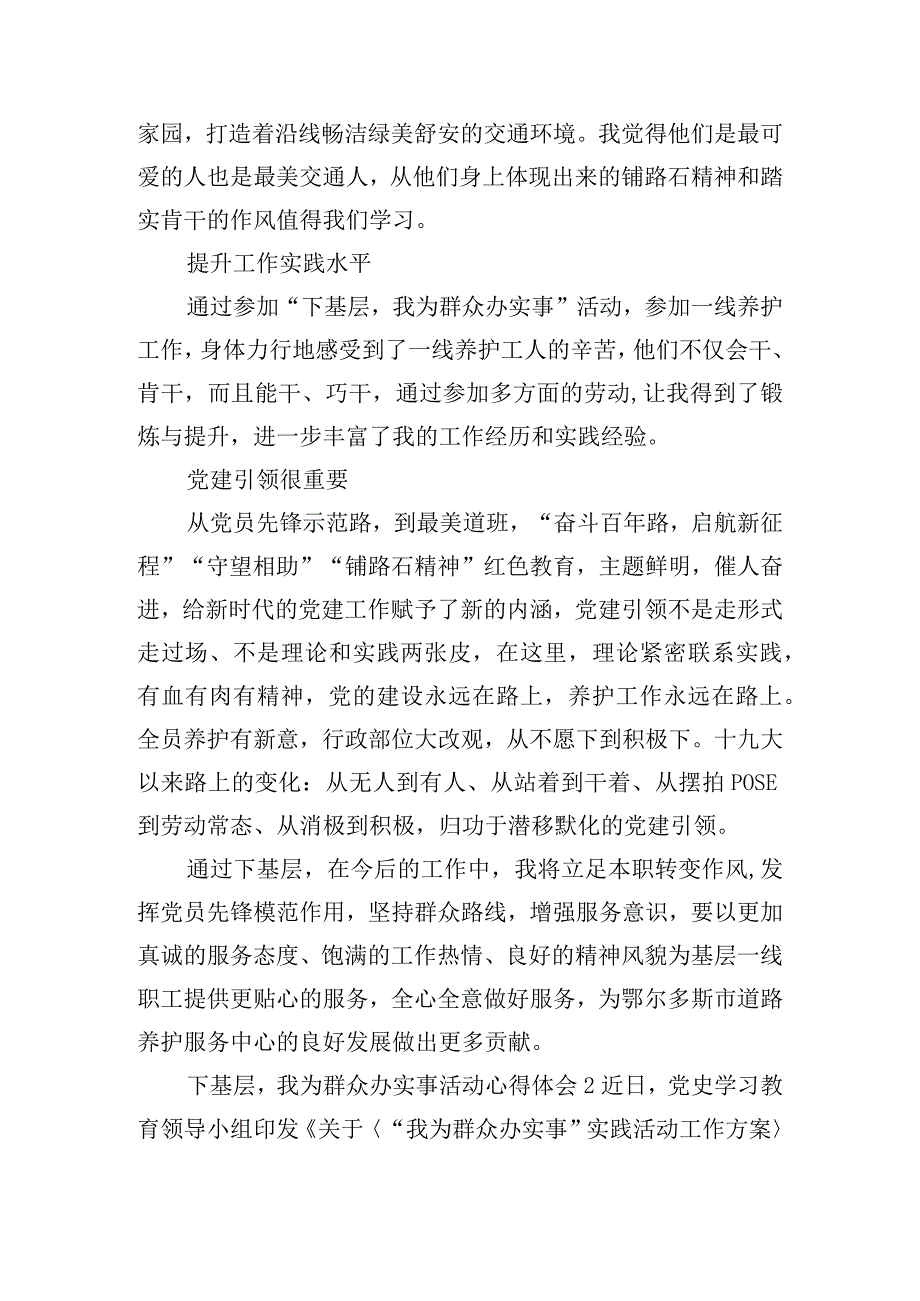 家园，打造着沿线畅洁绿美舒安的交通环境。我觉得他们是最可爱的人也是最美交通人，从他们身上体现出来的铺路石精神和踏实肯干的作风值得我们学习。

提升工作实践水平

通过参加“下基层，我为群众办实事”活动，参加一线养护工作，身体力行地感受到了一线养护工人的辛苦，他们不仅会干、肯干，而且能干、巧干，通过参加多方面的劳动,让我得到了锻炼与提升，进一步丰富了我的工作经历和实践经验。

党建引领很重要

从党员先锋示范路，到最美道班，“奋斗百年路，启航新征程”“守望相助”“铺路石精神”红色教育，主题鲜明，催人奋进，给新时代的党建工作赋予了新的内涵，党建引领不是走形式走过场、不是理论和实践两张皮，在这里，理论紧密联系实践，有血有肉有精神，党的建设永远在路上，养护工作永远在路上。全员养护有新意，行政部位大改观，从不愿下到积极下。十九大以来路上的变化：从无人到有人、从站着到干着、从摆拍POSE到劳动常态、从消极到积极，归功于潜移默化的党建引领。

通过下基层，在今后的工作中，我将立足本职转变作风,发挥党员先锋模范作用，坚持群众路线，增强服务意识，要以更加真诚的服务态度、饱满的工作热情、良好的精神风貌为基层一线职工提供更贴心的服务，全心全意做好服务，为鄂尔多斯市道路养护服务中心的良好发展做出更多贡献。

下基层，我为群众办实事活动心得体会2近日，党史学习教育领导小组印发《关于〈“我为群众办实事”实践活动工作方案〉